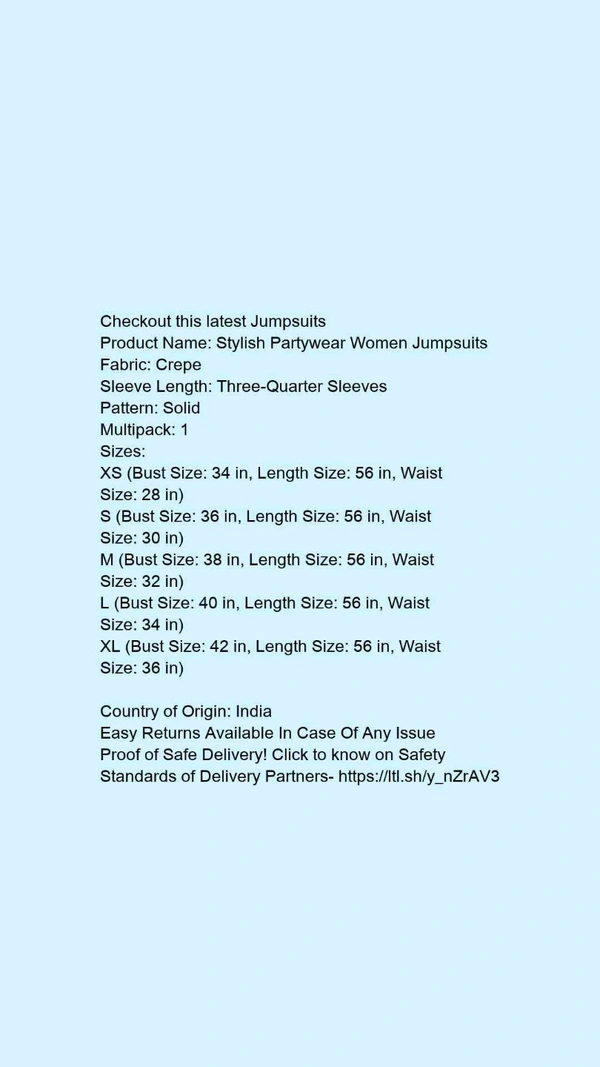 Checkout this latest Jumpsuits
Product Name: Stylish Partywear Women Jumpsuits
Fabric: Crepe
Sleeve Length: Three-Quarter Sleeves
Pattern: Solid
Multipack: 1
Sizes:
XS (Bust Size: 34 in, Length Size: 56 in, Waist Size: 28 in)
S (Bust Size: 36 in, Length Size: 56 in, Waist Size: 30 in)
M (Bust Size: 38 in, Length Size: 56 in, Waist Size: 32 in)
L (Bust Size: 40 in, Length Size: 56 in, Waist Size: 34 in)
XL (Bust Size: 42 in, Length Size: 56 in, Waist Size: 36 in)

Country of Origin: India
Easy Returns Available In Case Of Any Issue
Proof of Safe Delivery! Click to know on Safety Standards of Delivery Partners- https://ltl.sh/y_nZrAV3